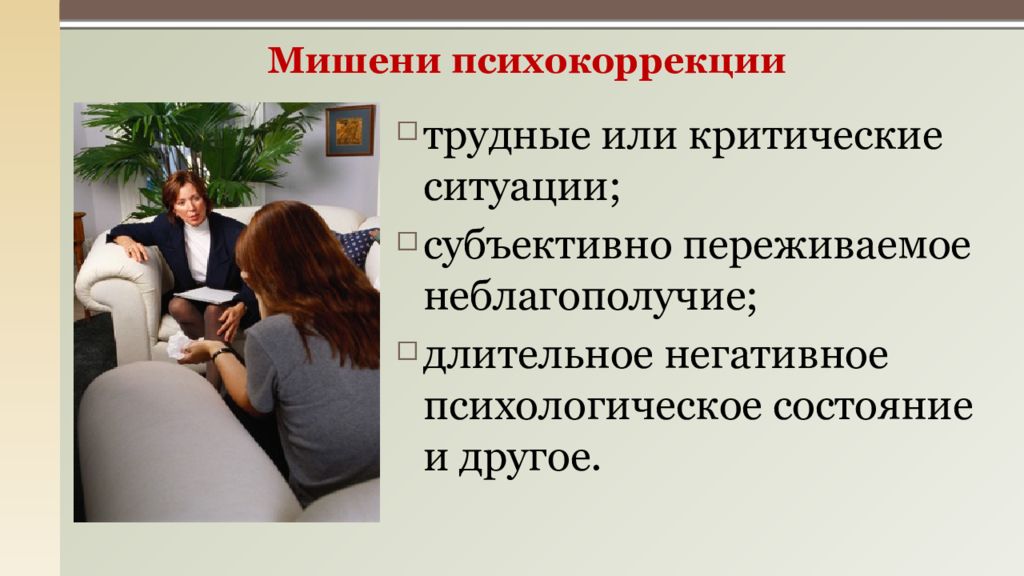 Мишени психокоррекции

□ трудные или критические ситуации;

□ субъективно переживаемое неблагополучие;

□ длительное негативное психологическое состояние и другое.